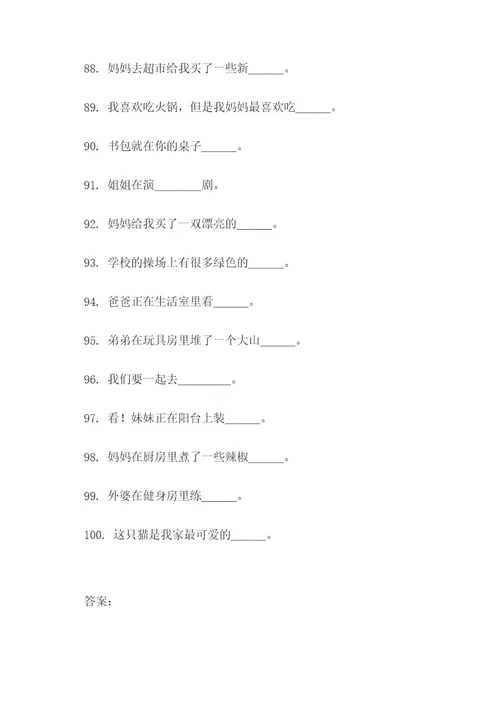 88. 妈妈去超市给我买了一些新______。

89. 我喜欢吃火锅，但是我妈妈最喜欢吃______。

90. 书包就在你的桌子______。

91. 姐姐在演________剧。

92. 妈妈给我买了一双漂亮的______。

93. 学校的操场上有很多绿色的______。

94. 爸爸正在生活室里看______。

95. 弟弟在玩具房里堆了一个大山______。

96. 我们要一起去_________。

97. 看！妹妹正在阳台上装______。

98. 妈妈在厨房里煮了一些辣椒______。

99. 外婆在健身房里练______。

100. 这只猫是我家最可爱的______。

答案：